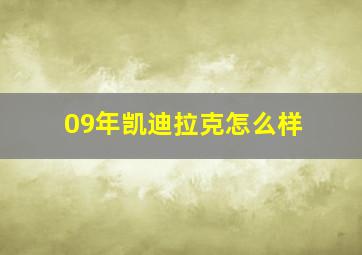 09年凯迪拉克怎么样